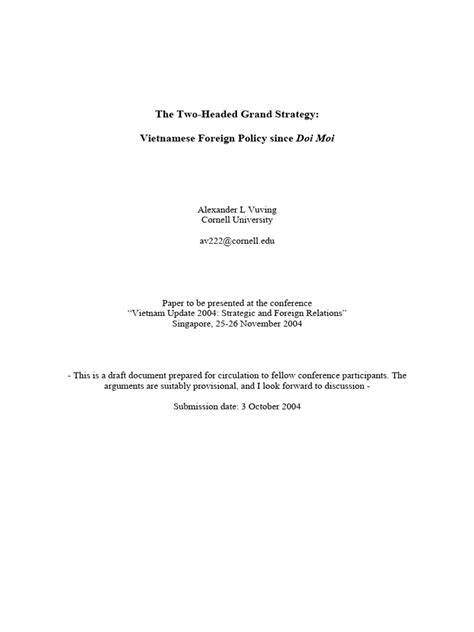 The Two-Headed Grand Strategy:

Vietnamese Foreign Policy since Doi Moi

Alexander L Vuving
Cornell University

av222@cornell.edu

Paper to be presented at the conference
"Vietnam Update 2004: Strategic and Foreign Relations"
Singapore, 25-26 November 2004

- This is a draft document prepared for circulation to fellow conference participants. The arguments are suitably provisional, and I look forward to discussion -

Submission date: 3 October 2004